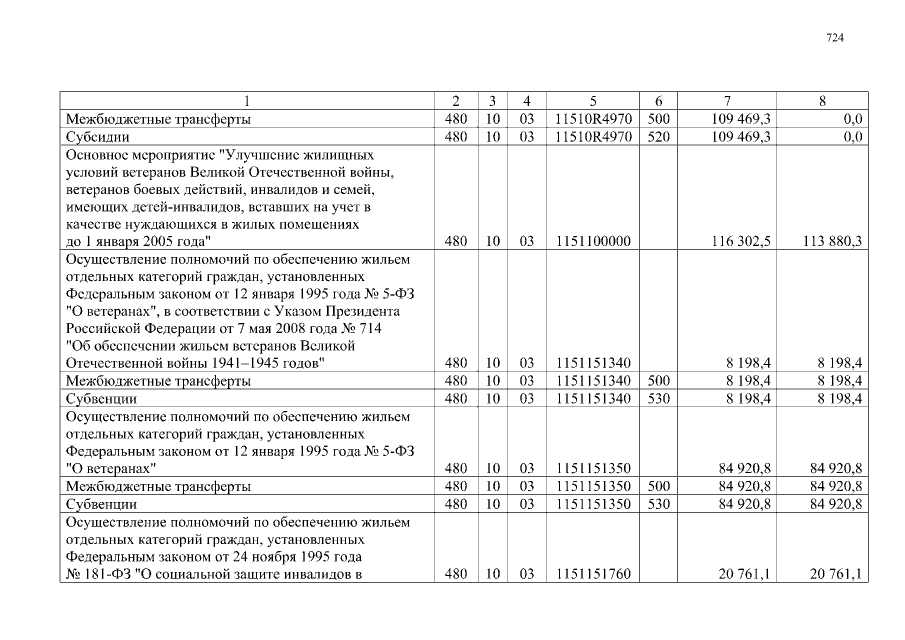 724

| 1 | 2 | 3 | 4 | 5 | 6 | 7 | 8 |
|---|---|---|---|---|---|---|---|
| Межбюджетные трансферты | 480 | 10 | 03 | 11510R4970 | 500 | 109 469,3 | 0,0 |
| Субсидии | 480 | 10 | 03 | 11510R4970 | 520 | 109 469,3 | 0,0 |
| Основное мероприятие "Улучшение жилищных условий ветеранов Великой Отечественной войны, ветеранов боевых действий, инвалидов и семей, имеющих детей-инвалидов, вставших на учет в качестве нуждающихся в жилых помещениях до 1 января 2005 года" | 480 | 10 | 03 | 1151100000 | | 116 302,5 | 113 880,3 |
| Осуществление полномочий по обеспечению жильем отдельных категорий граждан, установленных Федеральным законом от 12 января 1995 года № 5-ФЗ "О ветеранах", в соответствии с Указом Президента Российской Федерации от 7 мая 2008 года № 714 "Об обеспечении жильем ветеранов Великой Отечественной войны 1941–1945 годов" | 480 | 10 | 03 | 1151151340 | | 8 198,4 | 8 198,4 |
| Межбюджетные трансферты | 480 | 10 | 03 | 1151151340 | 500 | 8 198,4 | 8 198,4 |
| Субвенции | 480 | 10 | 03 | 1151151340 | 530 | 8 198,4 | 8 198,4 |
| Осуществление полномочий по обеспечению жильем отдельных категорий граждан, установленных Федеральным законом от 12 января 1995 года № 5-ФЗ "О ветеранах" | 480 | 10 | 03 | 1151151350 | | 84 920,8 | 84 920,8 |
| Межбюджетные трансферты | 480 | 10 | 03 | 1151151350 | 500 | 84 920,8 | 84 920,8 |
| Субвенции | 480 | 10 | 03 | 1151151350 | 530 | 84 920,8 | 84 920,8 |
| Осуществление полномочий по обеспечению жильем отдельных категорий граждан, установленных Федеральным законом от 24 ноября 1995 года № 181-ФЗ "О социальной защите инвалидов в | 480 | 10 | 03 | 1151151760 | | 20 761,1 | 20 761,1 |